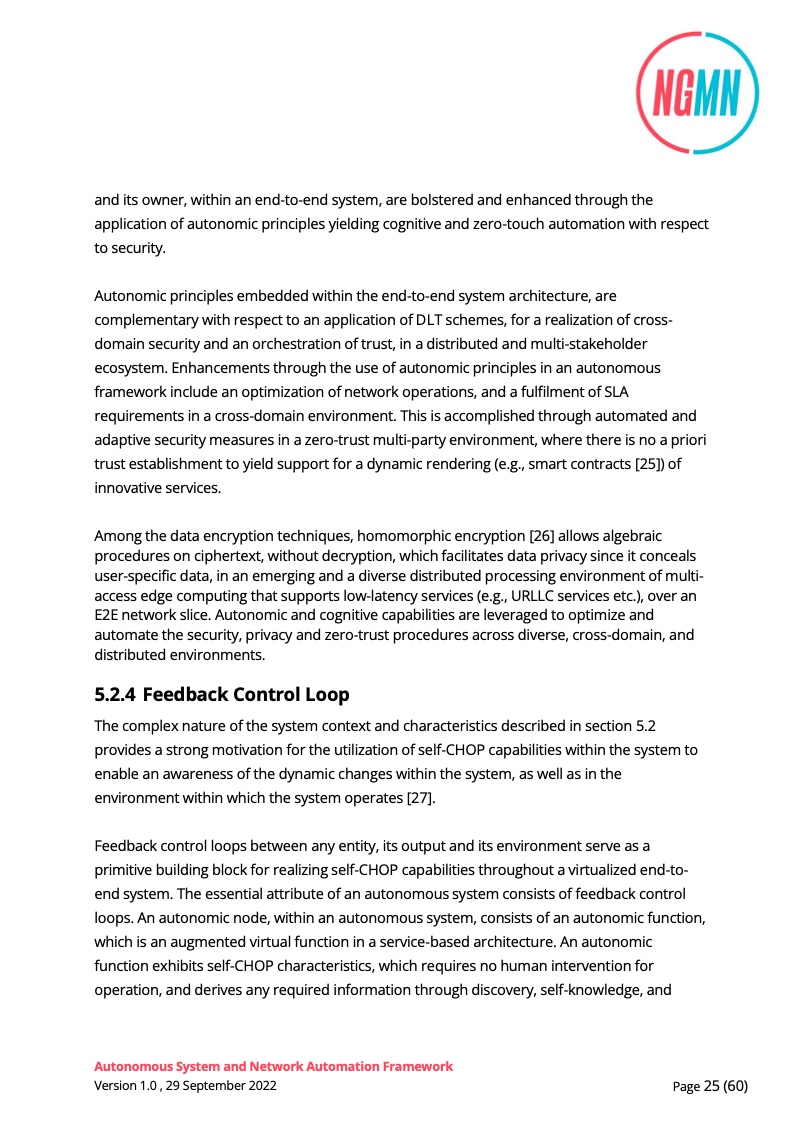 NGMN

and its owner, within an end-to-end system, are bolstered and enhanced through the application of autonomic principles yielding cognitive and zero-touch automation with respect to security.

Autonomic principles embedded within the end-to-end system architecture, are complementary with respect to an application of DLT schemes, for a realization of cross-domain security and an orchestration of trust, in a distributed and multi-stakeholder ecosystem. Enhancements through the use of autonomic principles in an autonomous framework include an optimization of network operations, and a fulfilment of SLA requirements in a cross-domain environment. This is accomplished through automated and adaptive security measures in a zero-trust multi-party environment, where there is no a priori trust establishment to yield support for a dynamic rendering (e.g., smart contracts [25]) of innovative services.

Among the data encryption techniques, homomorphic encryption [26] allows algebraic procedures on ciphertext, without decryption, which facilitates data privacy since it conceals user-specific data, in an emerging and a diverse distributed processing environment of multi-access edge computing that supports low-latency services (e.g., URLLC services etc.), over an E2E network slice. Autonomic and cognitive capabilities are leveraged to optimize and automate the security, privacy and zero-trust procedures across diverse, cross-domain, and distributed environments.

5.2.4 Feedback Control Loop

The complex nature of the system context and characteristics described in section 5.2 provides a strong motivation for the utilization of self-CHOP capabilities within the system to enable an awareness of the dynamic changes within the system, as well as in the environment within which the system operates [27].

Feedback control loops between any entity, its output and its environment serve as a primitive building block for realizing self-CHOP capabilities throughout a virtualized end-to-end system. The essential attribute of an autonomous system consists of feedback control loops. An autonomic node, within an autonomous system, consists of an autonomic function, which is an augmented virtual function in a service-based architecture. An autonomic function exhibits self-CHOP characteristics, which requires no human intervention for operation, and derives any required information through discovery, self-knowledge, and

Autonomous System and Network Automation Framework
Version 1.0 , 29 September 2022

Page 25 (60)